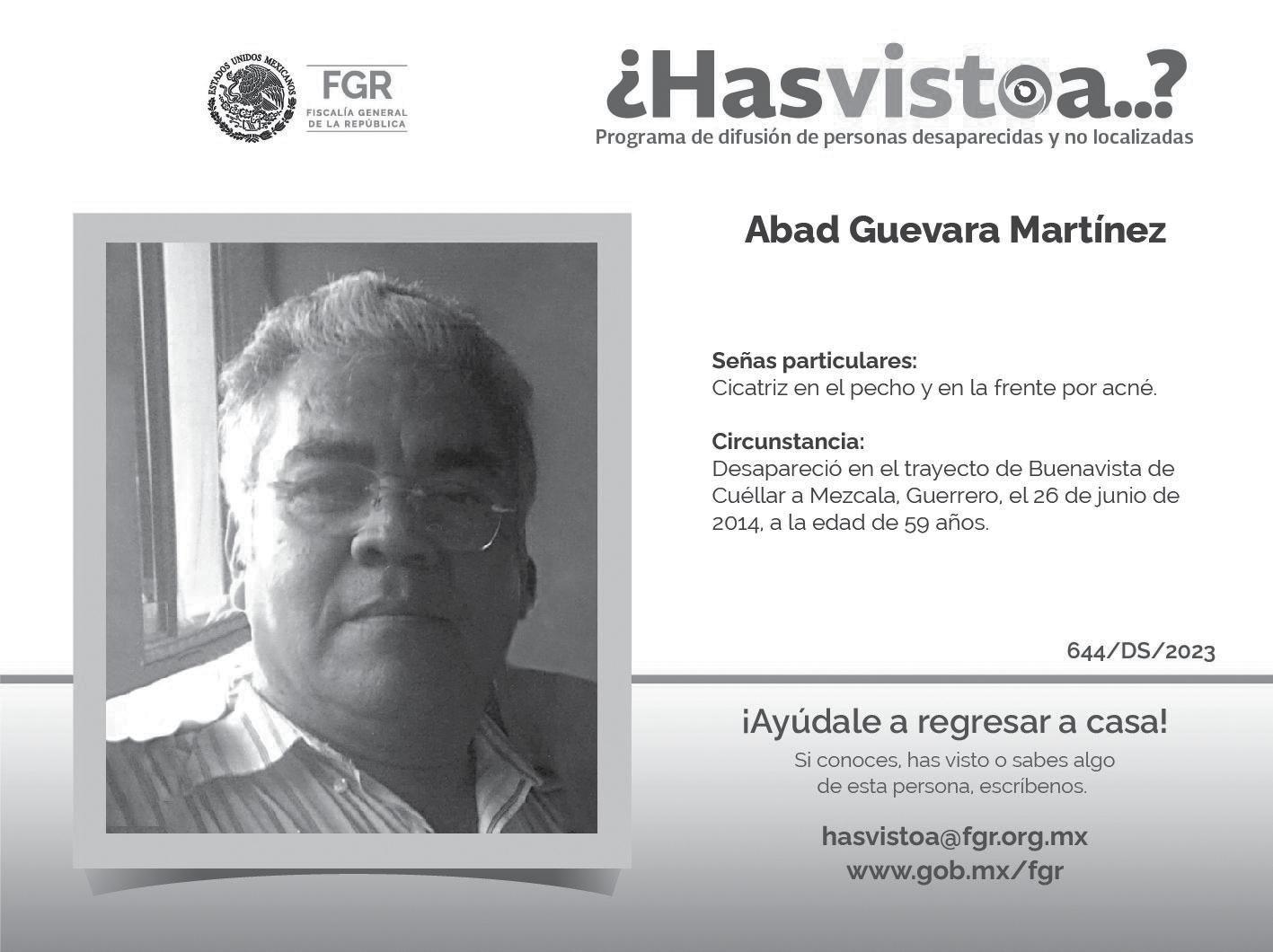 ESTADOS UNIDOS MEXICANOS

FGR
FISCALÍA GENERAL
DE LA REPÚBLICA

¿Hasvistoa..?
Programa de difusión de personas desaparecidas y no localizadas

Abad Guevara Martínez

Señas particulares:
Cicatriz en el pecho y en la frente por acné.

Circunstancia:
Desapareció en el trayecto de Buenavista de Cuéllar a Mezcala, Guerrero, el 26 de junio de 2014, a la edad de 59 años.

644/DS/2023

¡Ayúdale a regresar a casa!
Si conoces, has visto o sabes algo de esta persona, escríbenos.

hasvistoa@fgr.org.mx
www.gob.mx/fgr